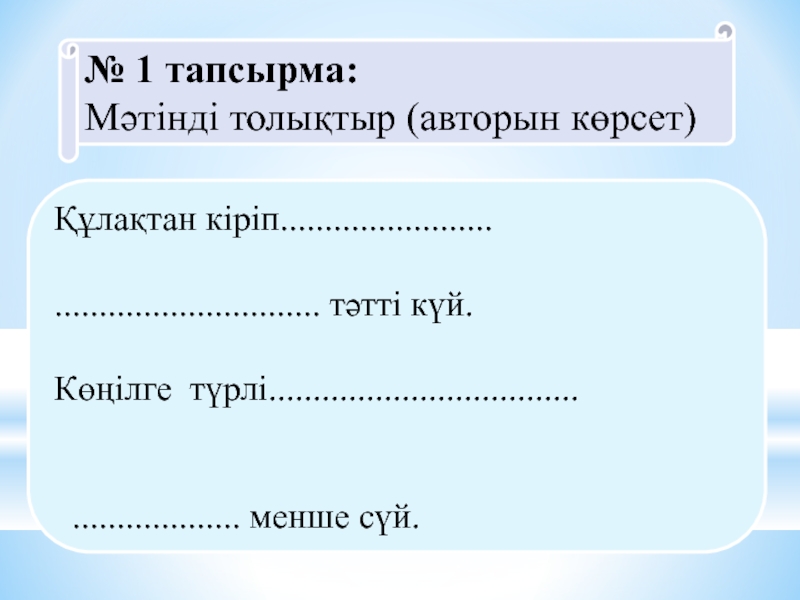 № 1 тапсырма:
Мәтінді толықтыр (авторын көрсет)

Құлақтан кіріп____

____ тәтті күй.

Көңілге түрлі____

____ менше сүй.